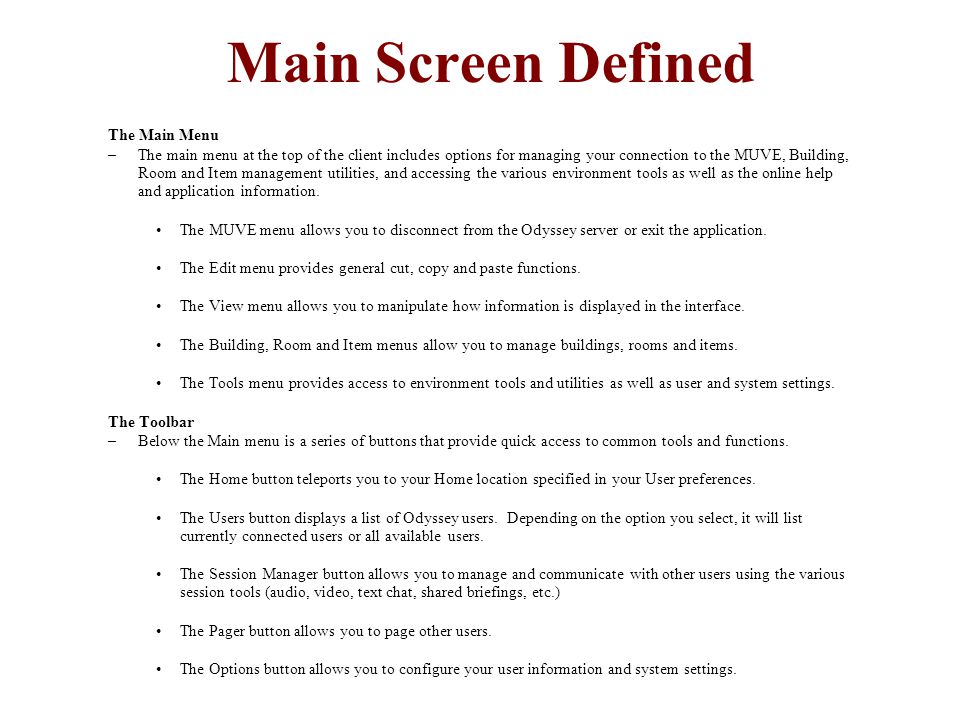 Main Screen Defined

The Main Menu

– The main menu at the top of the client includes options for managing your connection to the MUVE, Building, Room and Item management utilities, and accessing the various environment tools as well as the online help and application information.

• The MUVE menu allows you to disconnect from the Odyssey server or exit the application.

• The Edit menu provides general cut, copy and paste functions.

• The View menu allows you to manipulate how information is displayed in the interface.

• The Building, Room and Item menus allow you to manage buildings, rooms and items.

• The Tools menu provides access to environment tools and utilities as well as user and system settings.

The Toolbar

– Below the Main menu is a series of buttons that provide quick access to common tools and functions.

• The Home button teleports you to your Home location specified in your User preferences.

• The Users button displays a list of Odyssey users. Depending on the option you select, it will list currently connected users or all available users.

• The Session Manager button allows you to manage and communicate with other users using the various session tools (audio, video, text chat, shared briefings, etc.)

• The Pager button allows you to page other users.

• The Options button allows you to configure your user information and system settings.